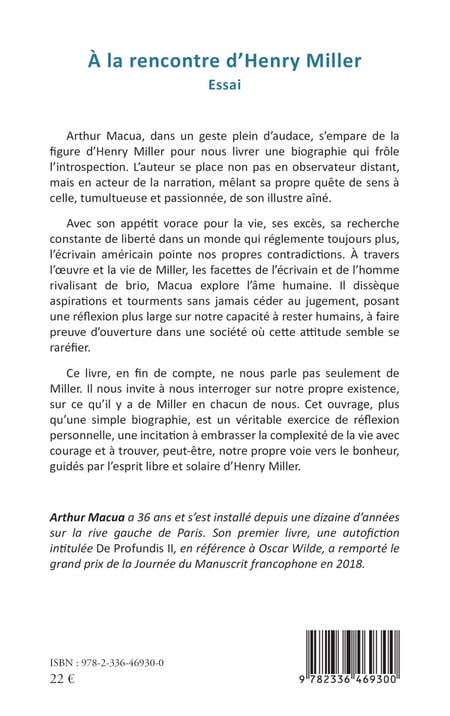 À la rencontre d'Henry Miller
Essai

Arthur Macua, dans un geste plein d'audace, s'empare de la figure d'Henry Miller pour nous livrer une biographie qui frôle l'introspection. L'auteur se place non pas en observateur distant, mais en acteur de la narration, mêlant sa propre quête de sens à celle, tumultueuse et passionnée, de son illustre aîné.

Avec son appétit vorace pour la vie, ses excès, sa recherche constante de liberté dans un monde qui réglemente toujours plus, l'écrivain américain pointe nos propres contradictions. À travers l'œuvre et la vie de Miller, les facettes de l'écrivain et de l'homme rivalisant de brio, Macua explore l'âme humaine. Il dissèque aspirations et tourments sans jamais céder au jugement, posant une réflexion plus large sur notre capacité à rester humains, à faire preuve d'ouverture dans une société où cette attitude semble se raréfier.

Ce livre, en fin de compte, ne nous parle pas seulement de Miller. Il nous invite à nous interroger sur notre propre existence, sur ce qu'il y a de Miller en chacun de nous. Cet ouvrage, plus qu'une simple biographie, est un véritable exercice de réflexion personnelle, une incitation à embrasser la complexité de la vie avec courage et à trouver, peut-être, notre propre voie vers le bonheur, guidés par l'esprit libre et solaire d'Henry Miller.

Arthur Macua a 36 ans et s'est installé depuis une dizaine d'années sur la rive gauche de Paris. Son premier livre, une autofiction intitulée De Profundis II, en référence à Oscar Wilde, a remporté le grand prix de la Journée du Manuscrit francophone en 2018.

ISBN : 978-2-336-46930-0
22 €

9 782336 469300